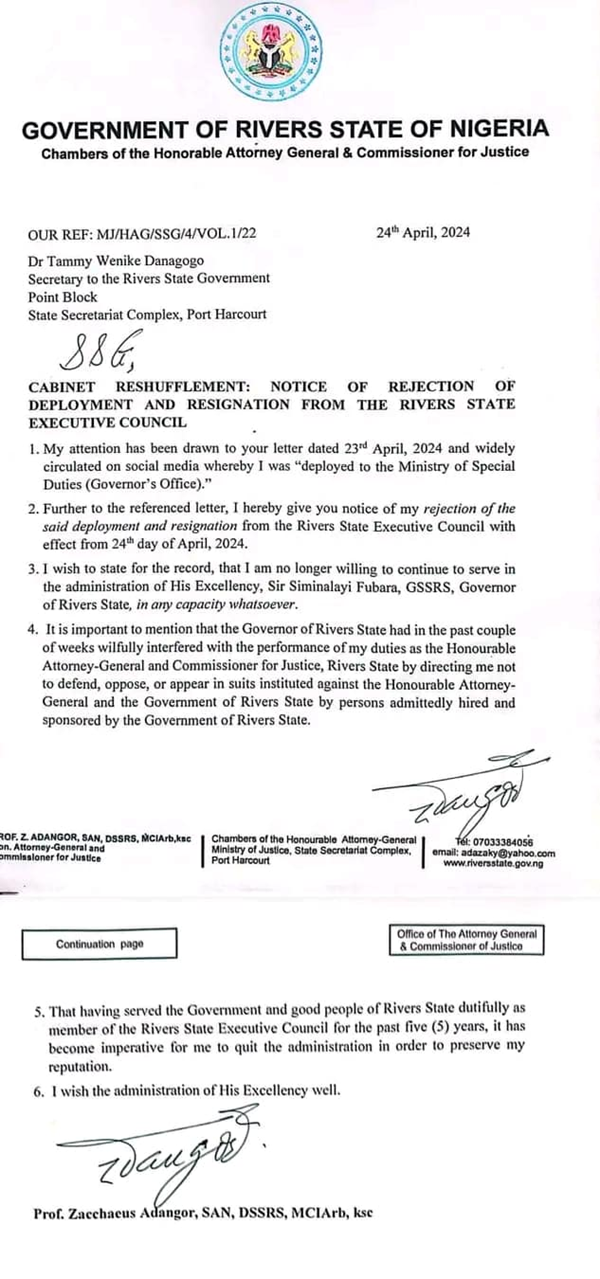 GOVERNMENT OF RIVERS STATE OF NIGERIA
Chambers of the Honorable Attorney General & Commissioner for Justice

OUR REF: MJ/HAG/SSG/4/VOL.1/22

24th April, 2024

Dr Tammy Wenike Danagogo
Secretary to the Rivers State Government
Point Block
State Secretariat Complex, Port Harcourt

SSG,

CABINET RESHUFFLEMENT: NOTICE OF REJECTION OF DEPLOYMENT AND RESIGNATION FROM THE RIVERS STATE EXECUTIVE COUNCIL

1. My attention has been drawn to your letter dated 23rd April, 2024 and widely circulated on social media whereby I was "deployed to the Ministry of Special Duties (Governor's Office)."

2. Further to the referenced letter, I hereby give you notice of my rejection of the said deployment and resignation from the Rivers State Executive Council with effect from 24th day of April, 2024.

3. I wish to state for the record, that I am no longer willing to continue to serve in the administration of His Excellency, Sir Siminalayi Fubara, GSSRS, Governor of Rivers State, in any capacity whatsoever.

4. It is important to mention that the Governor of Rivers State had in the past couple of weeks wilfully interfered with the performance of my duties as the Honourable Attorney-General and Commissioner for Justice, Rivers State by directing me not to defend, oppose, or appear in suits instituted against the Honourable Attorney-General and the Government of Rivers State by persons admittedly hired and sponsored by the Government of Rivers State.

ROF. Z. ADANGOR, SAN, DSSRS, MCIArb,ksc
on. Attorney-General and
ommissioner for Justice

Chambers of the Honourable Attorney-General
Ministry of Justice, State Secretariat Complex,
Port Harcourt

Tel: 07033384056
email: adazaky@yahoo.com
www.riversstate.gov.ng

Continuation page

Office of The Attorney General & Commissioner of Justice

5. That having served the Government and good people of Rivers State dutifully as member of the Rivers State Executive Council for the past five (5) years, it has become imperative for me to quit the administration in order to preserve my reputation.

6. I wish the administration of His Excellency well.

Prof. Zacchaeus Adangor, SAN, DSSRS, MCIArb, ksc